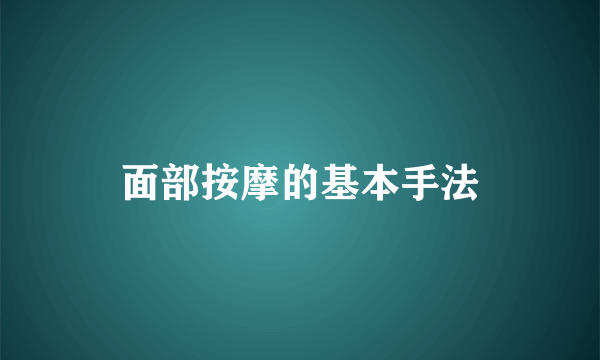 面部按摩的基本手法